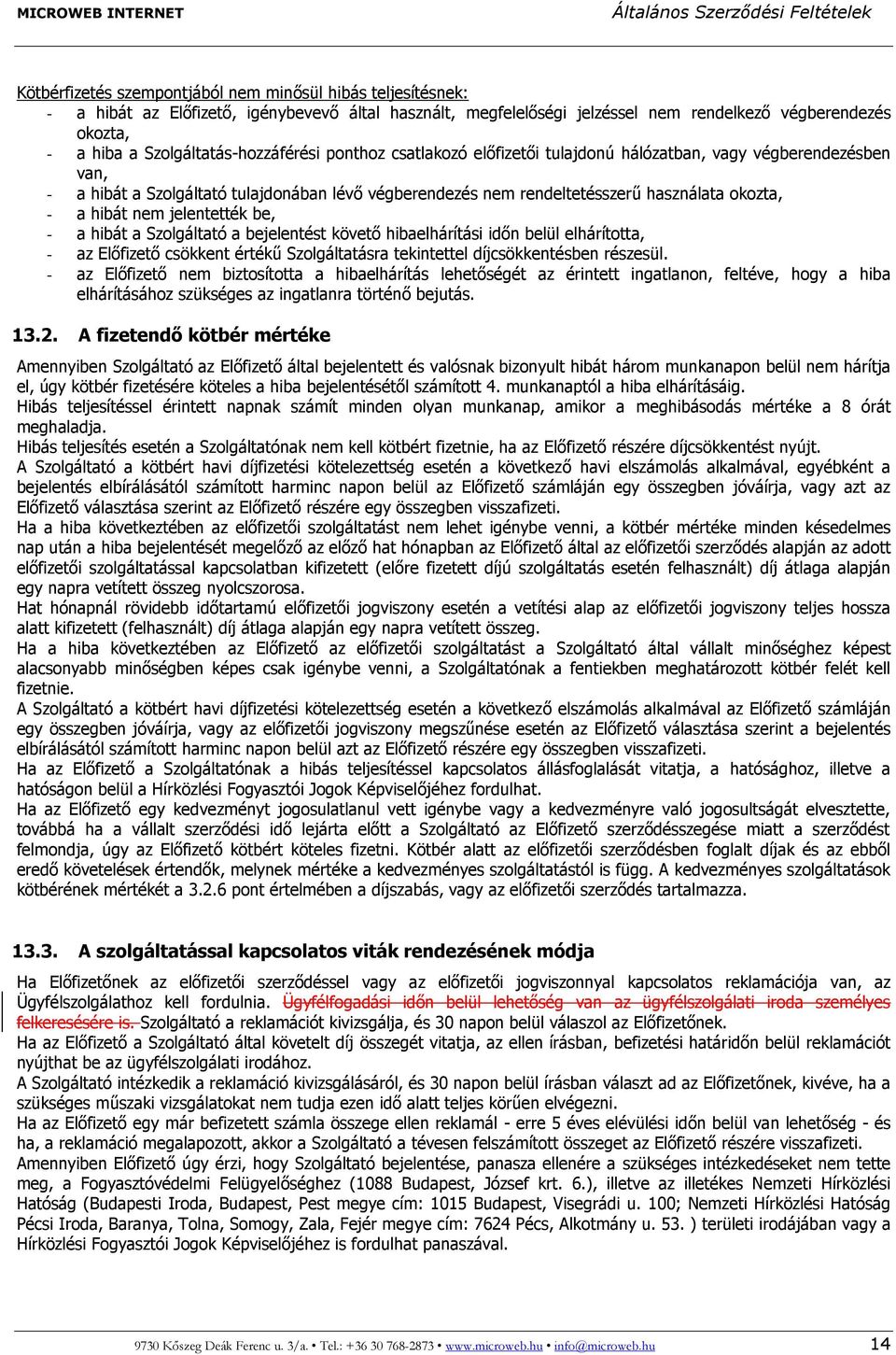 MICROWEB INTERNET Általános Szerződési Feltételek

Kötbérfizetés szempontjából nem minősül hibás teljesítésnek:
- a hibát az Előfizető, igénybevevő által használt, megfelelőségi jelzéssel nem rendelkező végberendezés okozta,
- a hiba a Szolgáltatás-hozzáférési ponthoz csatlakozó előfizetői tulajdonú hálózatban, vagy végberendezésben van,
- a hibát a Szolgáltató tulajdonában lévő végberendezés nem rendeltetésszerű használata okozta,
- a hibát nem jelentették be,
- a hibát a Szolgáltató a bejelentést követő hibaelhárítási időn belül elhárította,
- az Előfizető csökkent értékű Szolgáltatásra tekintettel díjcsökkentésben részesül.
- az Előfizető nem biztosította a hibaelhárítás lehetőségét az érintett ingatlanon, feltéve, hogy a hiba elhárításához szükséges az ingatlanra történő bejutás.

13.2. A fizetendő kötbér mértéke

Amennyiben Szolgáltató az Előfizető által bejelentett és valósnak bizonyult hibát három munkanapon belül nem hárítja el, úgy kötbér fizetésére köteles a hiba bejelentésétől számított 4. munkanaptól a hiba elhárításáig.
Hibás teljesítéssel érintett napnak számít minden olyan munkanap, amikor a meghibásodás mértéke a 8 órát meghaladja.
Hibás teljesítés esetén a Szolgáltatónak nem kell kötbért fizetnie, ha az Előfizető részére díjcsökkentést nyújt.
A Szolgáltató a kötbért havi díjfizetési kötelezettség esetén a következő havi elszámolás alkalmával, egyébként a bejelentés elbírálásától számított harminc napon belül az Előfizető számláján egy összegben jóváírja, vagy azt az Előfizető választása szerint az Előfizető részére egy összegben visszafizeti.
Ha a hiba következtében az előfizetői szolgáltatást nem lehet igénybe venni, a kötbér mértéke minden késedelmes nap után a hiba bejelentését megelőző az előző hat hónapban az Előfizető által az előfizetői szerződés alapján az adott előfizetői szolgáltatással kapcsolatban kifizetett (előre fizetett díjú szolgáltatás esetén felhasznált) díj átlaga alapján egy napra vetített összeg nyolcszorosa.
Hat hónapnál rövidebb időtartamú előfizetői jogviszony esetén a vetítési alap az előfizetői jogviszony teljes hossza alatt kifizetett (felhasznált) díj átlaga alapján egy napra vetített összeg.
Ha a hiba következtében az Előfizető az előfizetői szolgáltatást a Szolgáltató által vállalt minőséghez képest alacsonyabb minőségben képes csak igénybe venni, a Szolgáltatónak a fentiekben meghatározott kötbér felét kell fizetnie.
A Szolgáltató a kötbért havi díjfizetési kötelezettség esetén a következő elszámolás alkalmával az Előfizető számláján egy összegben jóváírja, vagy az előfizetői jogviszony megszűnése esetén az Előfizető választása szerint a bejelentés elbírálásától számított harminc napon belül azt az Előfizető részére egy összegben visszafizeti.
Ha az Előfizető a Szolgáltatónak a hibás teljesítéssel kapcsolatos állásfoglalását vitatja, a hatósághoz, illetve a hatóságon belül a Hírközlési Fogyasztói Jogok Képviselőjéhez fordulhat.
Ha az Előfizető egy kedvezményt jogosulatlanul vett igénybe vagy a kedvezményre való jogosultságát elvesztette, továbbá ha a vállalt szerződési idő lejárta előtt a Szolgáltató az Előfizető szerződésszegése miatt a szerződést felmondja, úgy az Előfizető kötbért köteles fizetni. Kötbér alatt az előfizetői szerződésben foglalt díjak és az ebből eredő követelések értendők, melynek mértéke a kedvezményes szolgáltatástól is függ. A kedvezményes szolgáltatások kötbérének mértékét a 3.2.6 pont értelmében a díjszabás, vagy az előfizetői szerződés tartalmazza.

13.3. A szolgáltatással kapcsolatos viták rendezésének módja

Ha Előfizetőnek az előfizetői szerződéssel vagy az előfizetői jogviszonnyal kapcsolatos reklamációja van, az Ügyfélszolgálathoz kell fordulnia. Ügyfélfogadási időn belül lehetőség van az ügyfélszolgálati iroda személyes felkeresésére is. Szolgáltató a reklamációt kivizsgálja, és 30 napon belül válaszol az Előfizetőnek.
Ha az Előfizető a Szolgáltató által követelt díj összegét vitatja, az ellen írásban, befizetési határidőn belül reklamációt nyújthat be az ügyfélszolgálati irodához.
A Szolgáltató intézkedik a reklamáció kivizsgálásáról, és 30 napon belül írásban választ ad az Előfizetőnek, kivéve, ha a szükséges műszaki vizsgálatokat nem tudja ezen idő alatt teljes körűen elvégezni.
Ha az Előfizető egy már befizetett számla összege ellen reklamál - erre 5 éves elévülési időn belül van lehetőség - és ha, a reklamáció megalapozott, akkor a Szolgáltató a tévesen felszámított összeget az Előfizető részére visszafizeti.
Amennyiben Előfizető úgy érzi, hogy Szolgáltató bejelentése, panasza ellenére a szükséges intézkedéseket nem tette meg, a Fogyasztóvédelmi Felügyelőséghez (1088 Budapest, József krt. 6.), illetve az illetékes Nemzeti Hírközlési Hatóság (Budapesti Iroda, Budapest, Pest megye cím: 1015 Budapest, Visegrádi u. 100; Nemzeti Hírközlési Hatóság Pécsi Iroda, Baranya, Tolna, Somogy, Zala, Fejér megye cím: 7624 Pécs, Alkotmány u. 53. ) területi irodájában vagy a Hírközlési Fogyasztói Jogok Képviselőjéhez is fordulhat panaszával.

9730 Kőszeg Deák Ferenc u. 3/a. • Tel.: +36 30 768-2873 • www.microweb.hu • info@microweb.hu 14